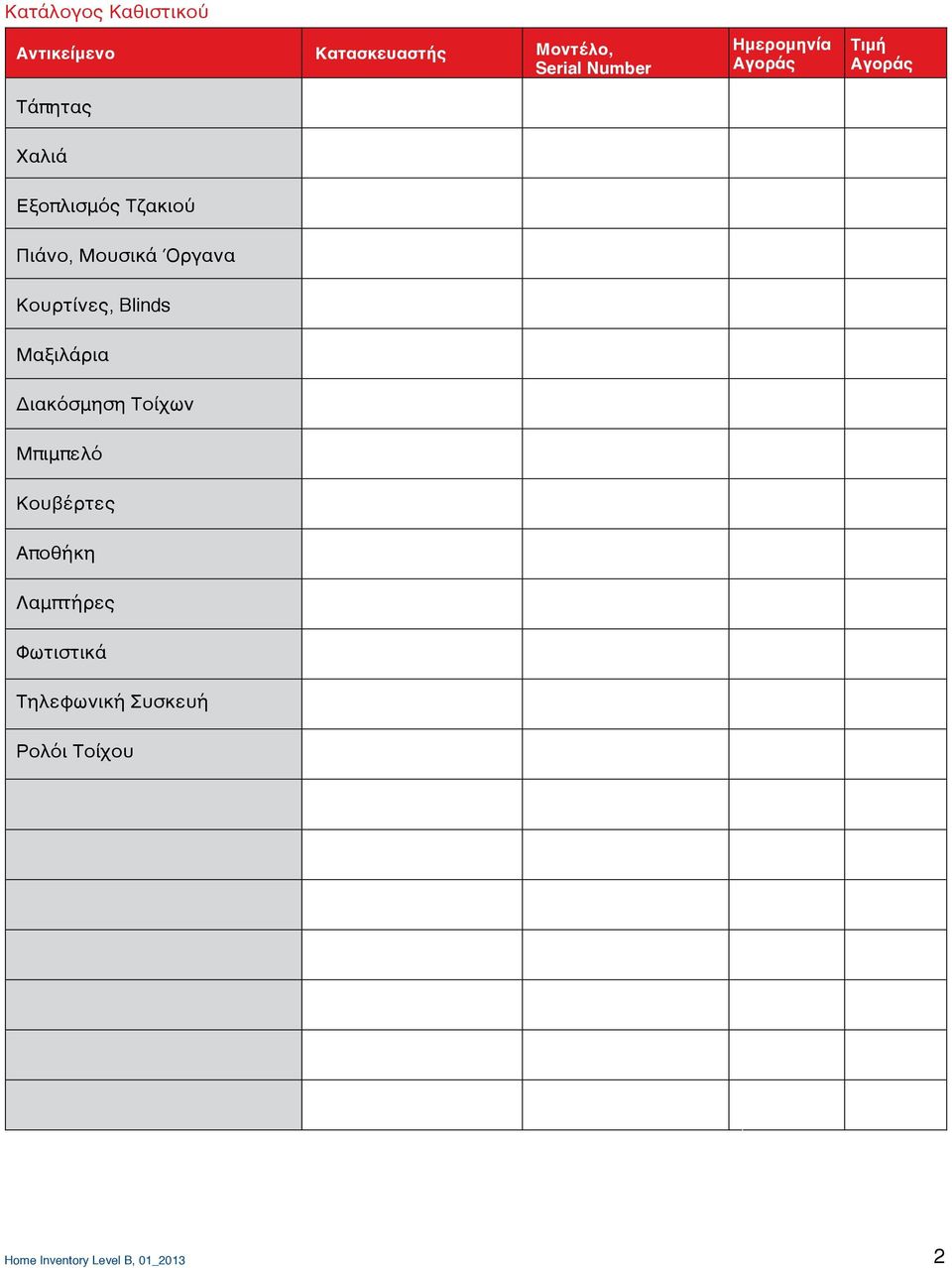 Κατάλογος Καθιστικού

| Αντικείμενο | Κατασκευαστής | Μοντέλο, Serial Number | Ημερομηνία Αγοράς | Τιμή Αγοράς |
|---|---|---|---|---|
| Τάπητας | | | | |
| Χαλιά | | | | |
| Εξοπλισμός Τζακιού | | | | |
| Πιάνο, Μουσικά Όργανα | | | | |
| Κουρτίνες, Blinds | | | | |
| Μαξιλάρια | | | | |
| Διακόσμηση Τοίχων | | | | |
| Μπιμπελό | | | | |
| Κουβέρτες | | | | |
| Αποθήκη | | | | |
| Λαμπτήρες | | | | |
| Φωτιστικά | | | | |
| Τηλεφωνική Συσκευή | | | | |
| Ρολόι Τοίχου | | | | |
| | | | | |
| | | | | |
| | | | | |
| | | | | |
| | | | | |
| | | | | |
| | | | | |

Home Inventory Level B, 01_2013

2